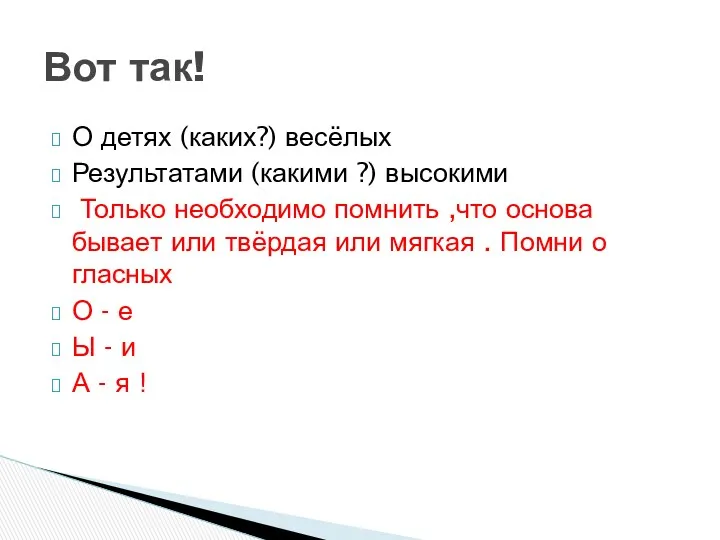 Вот так!

О детях (каких?) весёлых

Результатами (какими ?) высокими

Только необходимо помнить ,что основа бывает или твёрдая или мягкая . Помни о гласных

О - е

Ы - и

А - я !